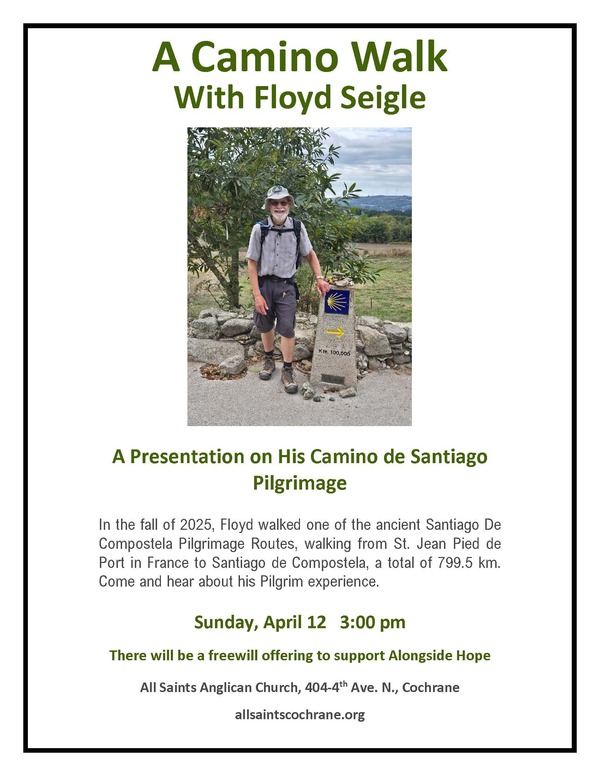 A Camino Walk
With Floyd Seigle

KM. 100,000

A Presentation on His Camino de Santiago Pilgrimage

In the fall of 2025, Floyd walked one of the ancient Santiago De Compostela Pilgrimage Routes, walking from St. Jean Pied de Port in France to Santiago de Compostela, a total of 799.5 km. Come and hear about his Pilgrim experience.

Sunday, April 12 3:00 pm

There will be a freewill offering to support Alongside Hope

All Saints Anglican Church, 404-4$^{th}$ Ave. N., Cochrane

allsaintscochrane.org